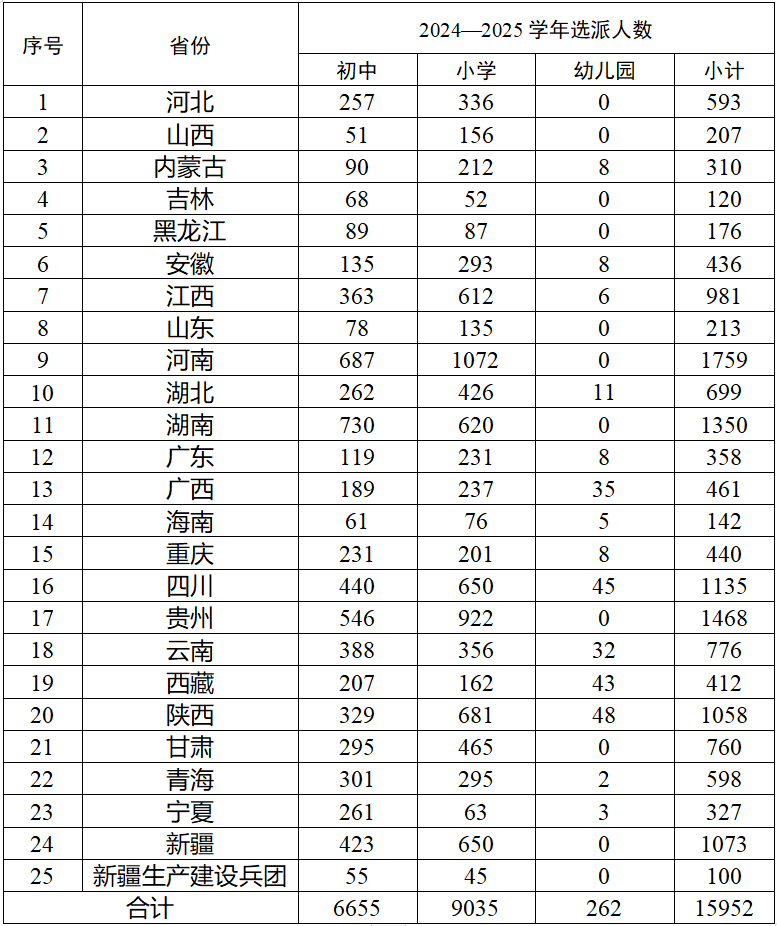 | 序号 | 省份 | 2024—2025 学年选派人数 | | | |
|---|---|---|---|---|---|
| | | 初中 | 小学 | 幼儿园 | 小计 |
| 1 | 河北 | 257 | 336 | 0 | 593 |
| 2 | 山西 | 51 | 156 | 0 | 207 |
| 3 | 内蒙古 | 90 | 212 | 8 | 310 |
| 4 | 吉林 | 68 | 52 | 0 | 120 |
| 5 | 黑龙江 | 89 | 87 | 0 | 176 |
| 6 | 安徽 | 135 | 293 | 8 | 436 |
| 7 | 江西 | 363 | 612 | 6 | 981 |
| 8 | 山东 | 78 | 135 | 0 | 213 |
| 9 | 河南 | 687 | 1072 | 0 | 1759 |
| 10 | 湖北 | 262 | 426 | 11 | 699 |
| 11 | 湖南 | 730 | 620 | 0 | 1350 |
| 12 | 广东 | 119 | 231 | 8 | 358 |
| 13 | 广西 | 189 | 237 | 35 | 461 |
| 14 | 海南 | 61 | 76 | 5 | 142 |
| 15 | 重庆 | 231 | 201 | 8 | 440 |
| 16 | 四川 | 440 | 650 | 45 | 1135 |
| 17 | 贵州 | 546 | 922 | 0 | 1468 |
| 18 | 云南 | 388 | 356 | 32 | 776 |
| 19 | 西藏 | 207 | 162 | 43 | 412 |
| 20 | 陕西 | 329 | 681 | 48 | 1058 |
| 21 | 甘肃 | 295 | 465 | 0 | 760 |
| 22 | 青海 | 301 | 295 | 2 | 598 |
| 23 | 宁夏 | 261 | 63 | 3 | 327 |
| 24 | 新疆 | 423 | 650 | 0 | 1073 |
| 25 | 新疆生产建设兵团 | 55 | 45 | 0 | 100 |
| 合计 | | 6655 | 9035 | 262 | 15952 |